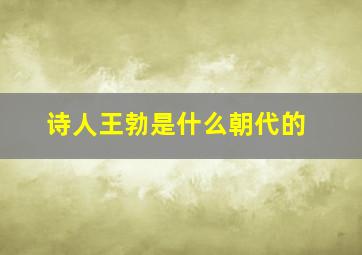 诗人王勃是什么朝代的